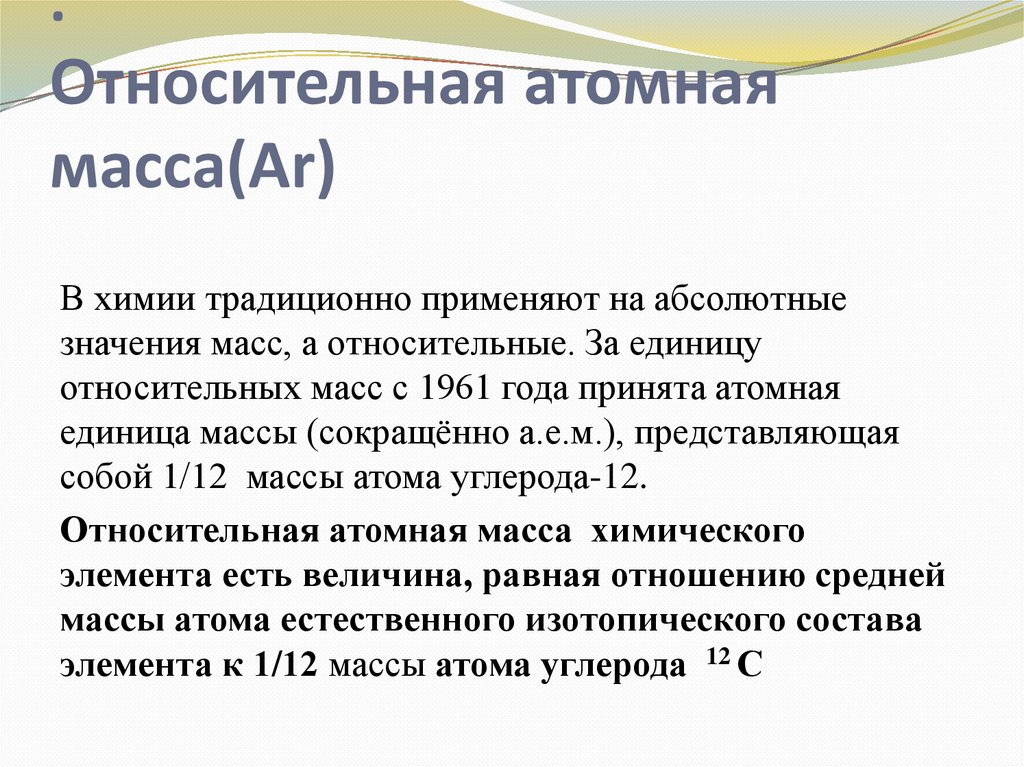 .
Относительная атомная масса(Ar)

В химии традиционно применяют на абсолютные значения масс, а относительные. За единицу относительных масс с 1961 года принята атомная единица массы (сокращённо а.е.м.), представляющая собой 1/12 массы атома углерода-12.

Относительная атомная масса химического элемента есть величина, равная отношению средней массы атома естественного изотопического состава элемента к 1/12 массы атома углерода $^{12}C$